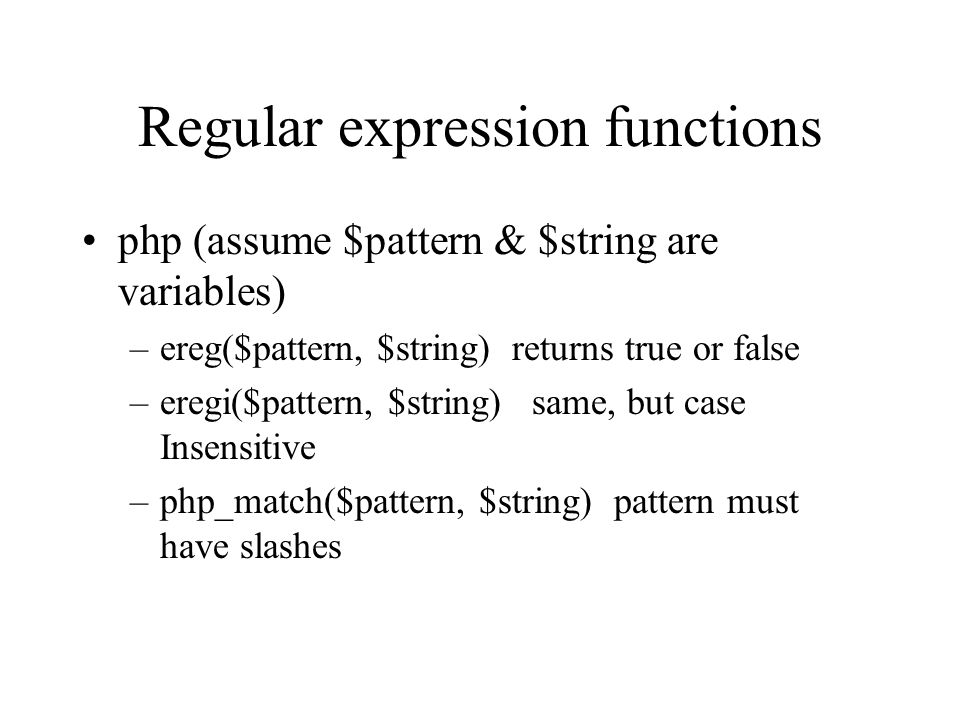 Regular expression functions

• php (assume \$pattern & \$string are variables)

– ereg(\$pattern, \$string) returns true or false

– eregi(\$pattern, \$string) same, but case Insensitive

– php_match(\$pattern, \$string) pattern must have slashes